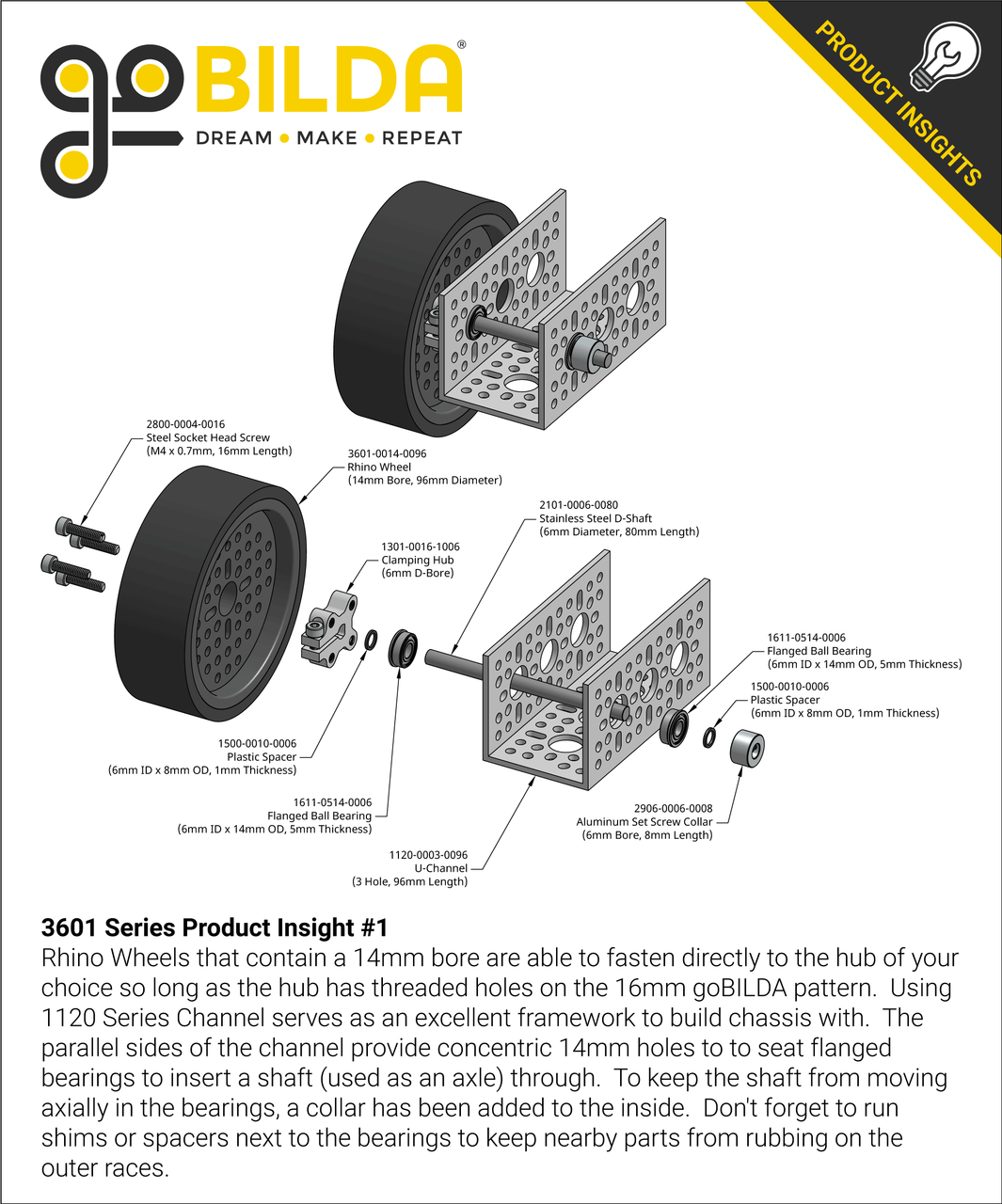 goBILDA®
DREAM • MAKE • REPEAT

PRODUCT INSIGHTS

2800-0004-0016
Steel Socket Head Screw
(M4 x 0.7mm, 16mm Length)

3601-0014-0096
Rhino Wheel
(14mm Bore, 96mm Diameter)

2101-0006-0080
Stainless Steel D-Shaft
(6mm Diameter, 80mm Length)

1301-0016-1006
Clamping Hub
(6mm D-Bore)

1611-0514-0006
Flanged Ball Bearing
(6mm ID x 14mm OD, 5mm Thickness)

1500-0010-0006
Plastic Spacer
(6mm ID x 8mm OD, 1mm Thickness)

1500-0010-0006
Plastic Spacer
(6mm ID x 8mm OD, 1mm Thickness)

1611-0514-0006
Flanged Ball Bearing
(6mm ID x 14mm OD, 5mm Thickness)

2906-0006-0008
Aluminum Set Screw Collar
(6mm Bore, 8mm Length)

1120-0003-0096
U-Channel
(3 Hole, 96mm Length)

3601 Series Product Insight #1
Rhino Wheels that contain a 14mm bore are able to fasten directly to the hub of your choice so long as the hub has threaded holes on the 16mm goBILDA pattern. Using 1120 Series Channel serves as an excellent framework to build chassis with. The parallel sides of the channel provide concentric 14mm holes to to seat flanged bearings to insert a shaft (used as an axle) through. To keep the shaft from moving axially in the bearings, a collar has been added to the inside. Don't forget to run shims or spacers next to the bearings to keep nearby parts from rubbing on the outer races.